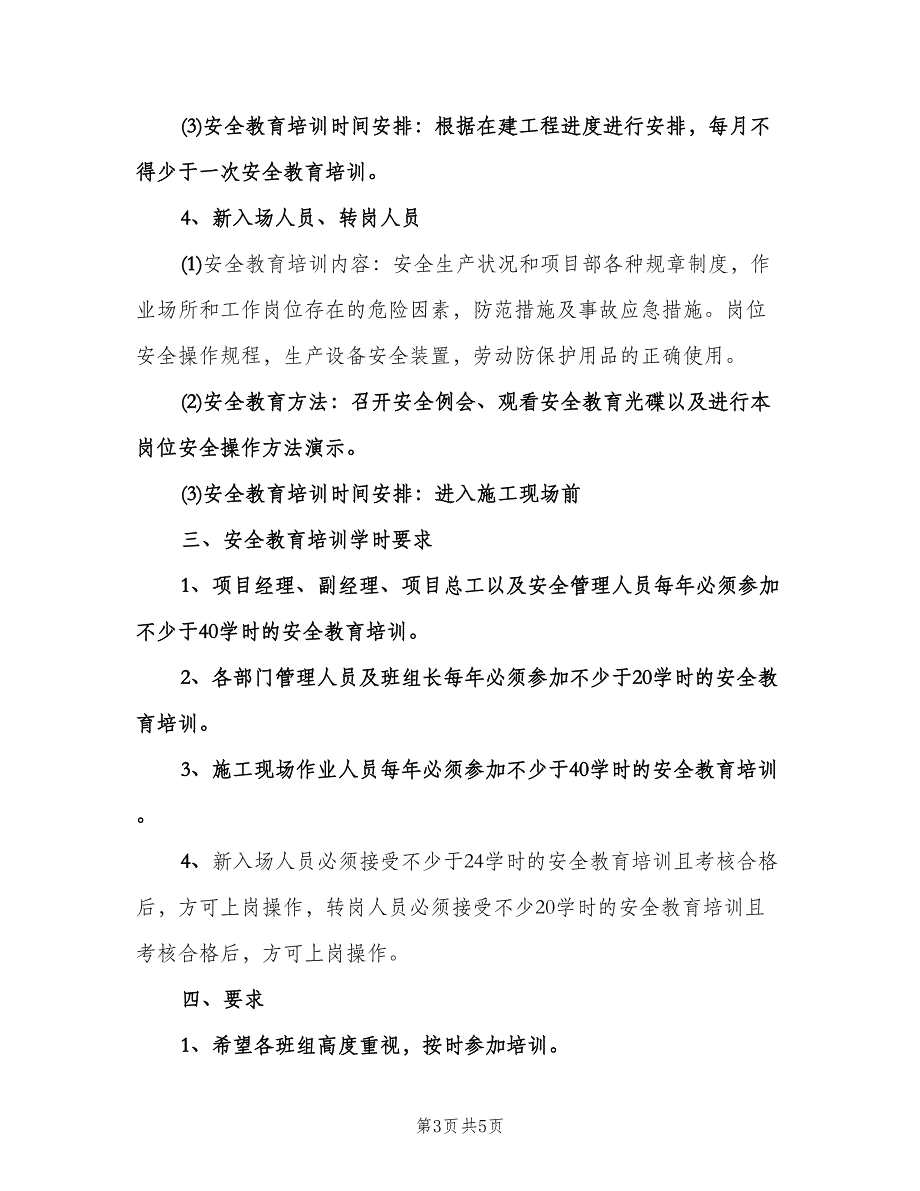 (3)安全教育培训时间安排：根据在建工程进度进行安排，每月不得少于一次安全教育培训。

4、新入场人员、转岗人员

(1)安全教育培训内容：安全生产状况和项目部各种规章制度，作业场所和工作岗位存在的危险因素，防范措施及事故应急措施。岗位安全操作规程，生产设备安全装置，劳动防保护用品的正确使用。

(2)安全教育方法：召开安全例会、观看安全教育光碟以及进行本岗位安全操作方法演示。

(3)安全教育培训时间安排：进入施工现场前

三、安全教育培训学时要求

1、项目经理、副经理、项目总工以及安全管理人员每年必须参加不少于40学时的安全教育培训。

2、各部门管理人员及班组长每年必须参加不少于20学时的安全教育培训。

3、施工现场作业人员每年必须参加不少于40学时的安全教育培训。

4、新入场人员必须接受不少于24学时的安全教育培训且考核合格后，方可上岗操作，转岗人员必须接受不少20学时的安全教育培训且考核合格后，方可上岗操作。

四、要求

1、希望各班组高度重视，按时参加培训。

第3页 共5页